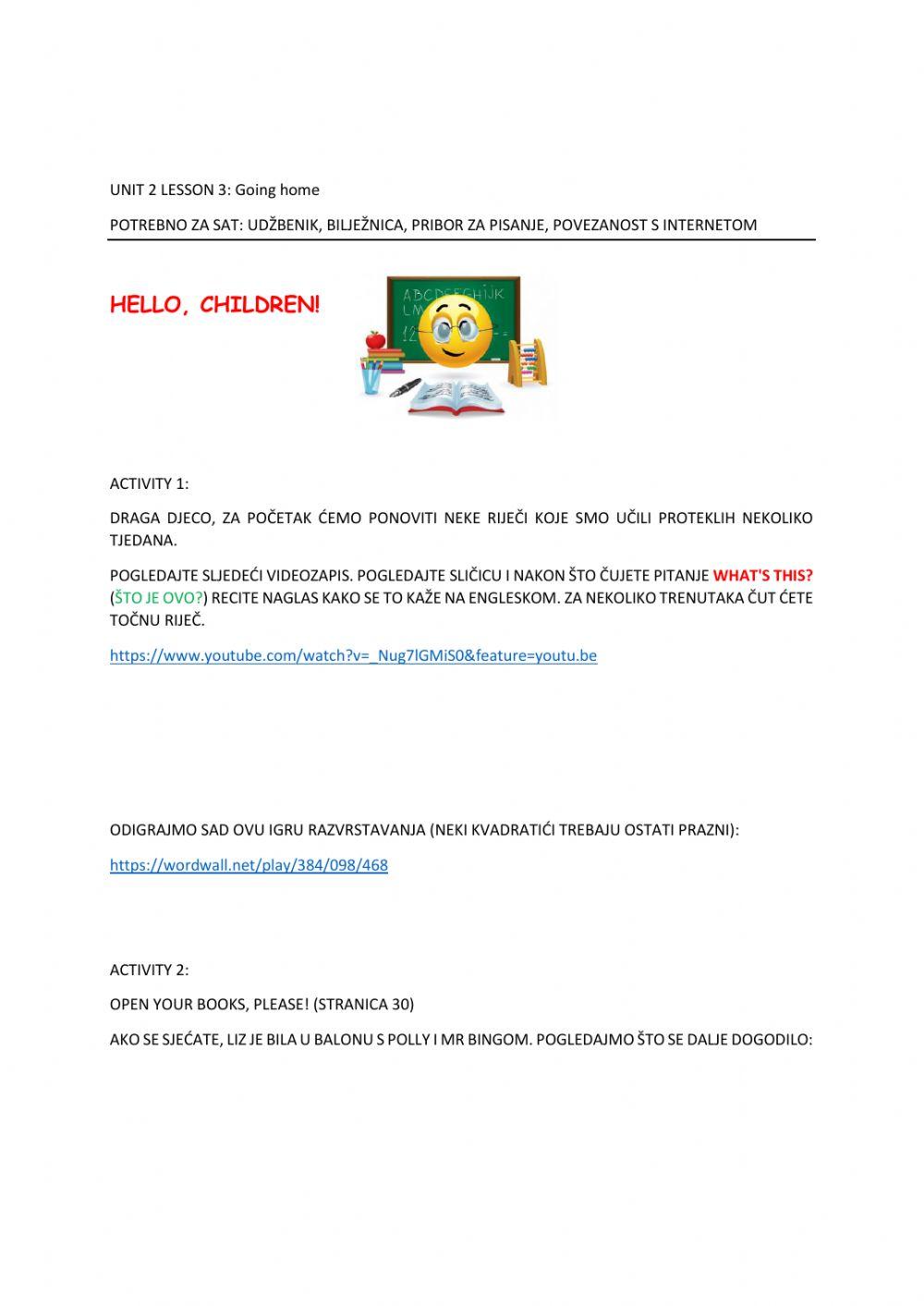 UNIT 2 LESSON 3: Going home

POTREBNO ZA SAT: UDŽBENIK, BILJEŽNICA, PRIBOR ZA PISANJE, POVEZANOST S INTERNETOM

HELLO, CHILDREN!

ABCDEFGHIJK LM 12

ACTIVITY 1:

DRAGA DJECO, ZA POČETAK ĆEMO PONOVITI NEKE RIJEČI KOJE SMO UČILI PROTEKLIH NEKOLIKO TJEDANA.

POGLEDAJTE SLJEDEĆI VIDEOZAPIS. POGLEDAJTE SLIČICU I NAKON ŠTO ČUJETE PITANJE WHAT'S THIS? (ŠTO JE OVO?) RECITE NAGLAS KAKO SE TO KAŽE NA ENGLESKOM. ZA NEKOLIKO TRENUTAKA ČUT ĆETE TOČNU RIJEČ.

https://www.youtube.com/watch?v=_Nug7lGMiS0&feature=youtu.be

ODIGRAJMO SAD OVU IGRU RAZVRSTAVANJA (NEKI KVADRATIĆI TREBAJU OSTATI PRAZNI):

https://wordwall.net/play/384/098/468

ACTIVITY 2:

OPEN YOUR BOOKS, PLEASE! (STRANICA 30)

AKO SE SJEĆATE, LIZ JE BILA U BALONU S POLLY I MR BINGOM. POGLEDAJMO ŠTO SE DALJE DOGODILO: